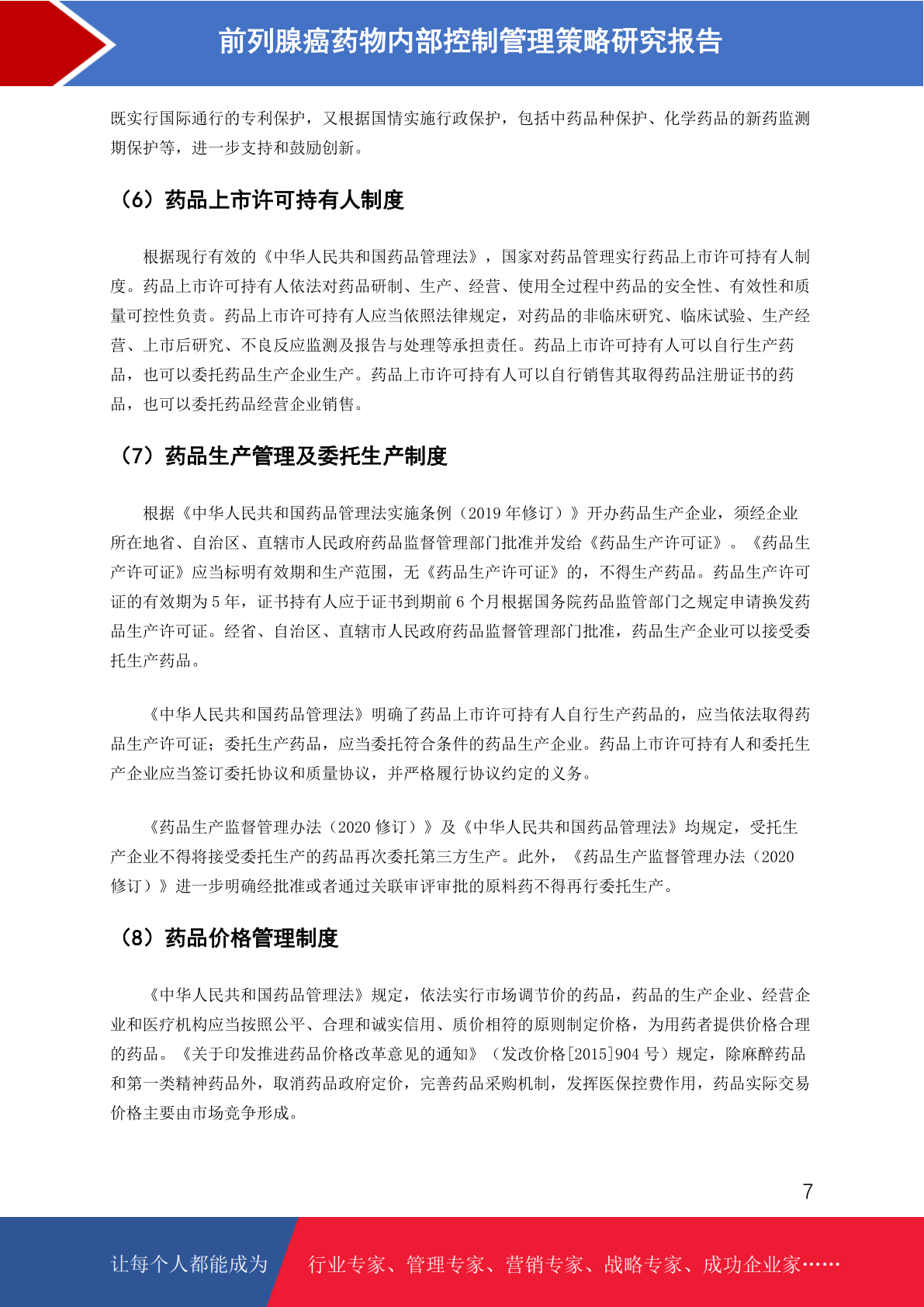 前列腺癌药物内部控制管理策略研究报告

既实行国际通行的专利保护，又根据国情实施行政保护，包括中药品种保护、化学药品的新药监测期保护等，进一步支持和鼓励创新。

（6）药品上市许可持有人制度

根据现行有效的《中华人民共和国药品管理法》，国家对药品管理实行药品上市许可持有人制度。药品上市许可持有人依法对药品研制、生产、经营、使用全过程中药品的安全性、有效性和质量可控性负责。药品上市许可持有人应当依照法律规定，对药品的非临床研究、临床试验、生产经营、上市后研究、不良反应监测及报告与处理等承担责任。药品上市许可持有人可以自行生产药品，也可以委托药品生产企业生产。药品上市许可持有人可以自行销售其取得药品注册证书的药品，也可以委托药品经营企业销售。

（7）药品生产管理及委托生产制度

根据《中华人民共和国药品管理法实施条例（2019 年修订）》开办药品生产企业，须经企业所在地省、自治区、直辖市人民政府药品监督管理部门批准并发给《药品生产许可证》。《药品生产许可证》应当标明有效期和生产范围，无《药品生产许可证》的，不得生产药品。药品生产许可证的有效期为 5 年，证书持有人应于证书到期前 6 个月根据国务院药品监管部门之规定申请换发药品生产许可证。经省、自治区、直辖市人民政府药品监督管理部门批准，药品生产企业可以接受委托生产药品。

《中华人民共和国药品管理法》明确了药品上市许可持有人自行生产药品的，应当依法取得药品生产许可证；委托生产药品，应当委托符合条件的药品生产企业。药品上市许可持有人和委托生产企业应当签订委托协议和质量协议，并严格履行协议约定的义务。

《药品生产监督管理办法（2020 修订）》及《中华人民共和国药品管理法》均规定，受托生产企业不得将接受委托生产的药品再次委托第三方生产。此外，《药品生产监督管理办法（2020 修订）》进一步明确经批准或者通过关联审评审批的原料药不得再行委托生产。

（8）药品价格管理制度

《中华人民共和国药品管理法》规定，依法实行市场调节价的药品，药品的生产企业、经营企业和医疗机构应当按照公平、合理和诚实信用、质价相符的原则制定价格，为用药者提供价格合理的药品。《关于印发推进药品价格改革意见的通知》（发改价格[2015]904 号）规定，除麻醉药品和第一类精神药品外，取消药品政府定价，完善药品采购机制，发挥医保控费作用，药品实际交易价格主要由市场竞争形成。

7

让每个人都能成为 行业专家、管理专家、营销专家、战略专家、成功企业家……